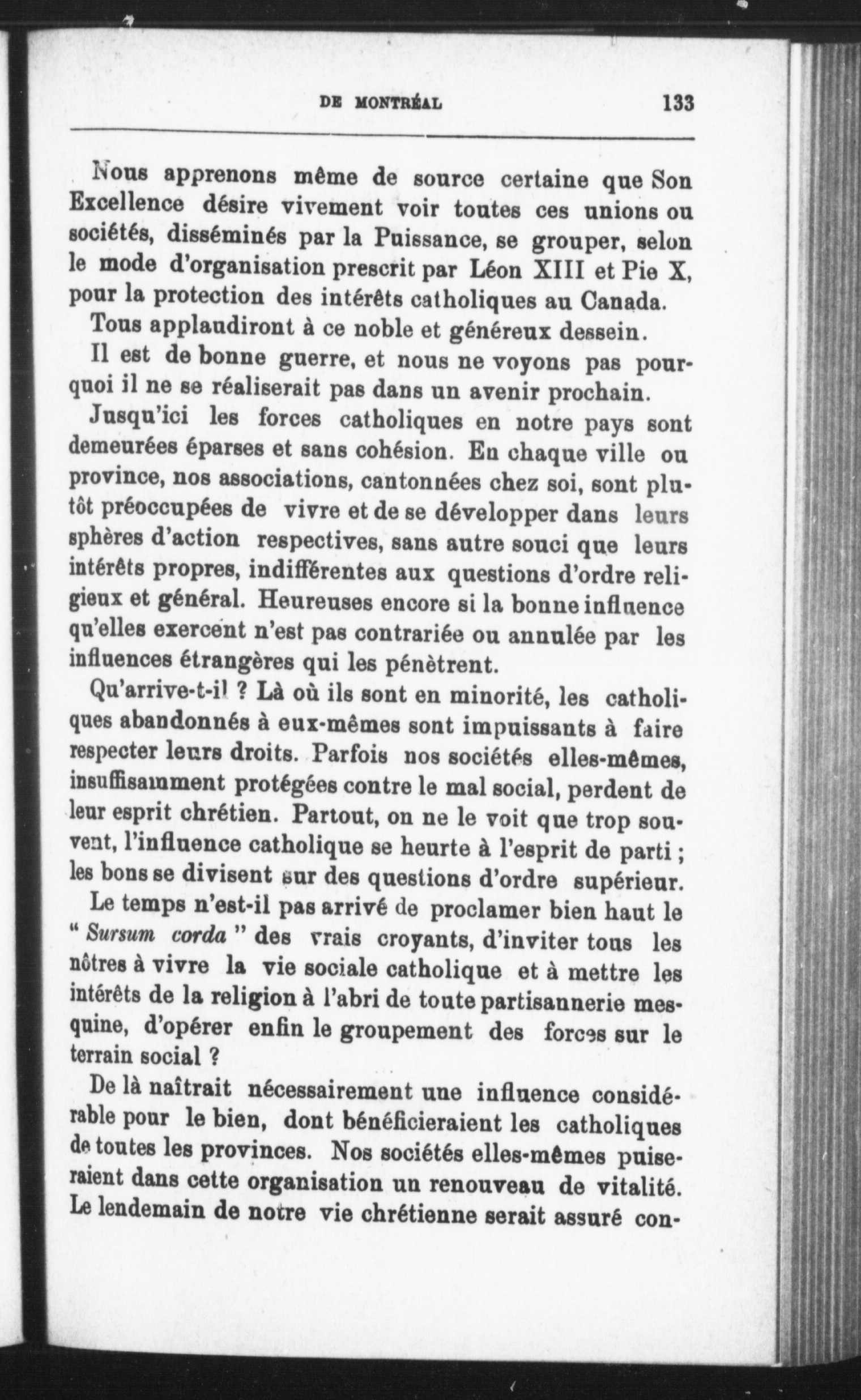 DE MONTRÉAL 133

Nous apprenons même de source certaine que Son Excellence désire vivement voir toutes ces unions ou sociétés, disséminés par la Puissance, se grouper, selon le mode d'organisation prescrit par Léon XIII et Pie X, pour la protection des intérêts catholiques au Canada.

Tous applaudiront à ce noble et généreux dessein.

Il est de bonne guerre, et nous ne voyons pas pourquoi il ne se réaliserait pas dans un avenir prochain.

Jusqu'ici les forces catholiques en notre pays sont demeurées éparses et sans cohésion. En chaque ville ou province, nos associations, cantonnées chez soi, sont plutôt préoccupées de vivre et de se développer dans leurs sphères d'action respectives, sans autre souci que leurs intérêts propres, indifférentes aux questions d'ordre religieux et général. Heureuses encore si la bonne influence qu'elles exercent n'est pas contrariée ou annulée par les influences étrangères qui les pénètrent.

Qu'arrive-t-il ? Là où ils sont en minorité, les catholiques abandonnés à eux-mêmes sont impuissants à faire respecter leurs droits. Parfois nos sociétés elles-mêmes, insuffisamment protégées contre le mal social, perdent de leur esprit chrétien. Partout, on ne le voit que trop souvent, l'influence catholique se heurte à l'esprit de parti ; les bons se divisent sur des questions d'ordre supérieur.

Le temps n'est-il pas arrivé de proclamer bien haut le " Sursum corda " des vrais croyants, d'inviter tous les nôtres à vivre la vie sociale catholique et à mettre les intérêts de la religion à l'abri de toute partisannerie mesquine, d'opérer enfin le groupement des forces sur le terrain social ?

De là naîtrait nécessairement une influence considérable pour le bien, dont bénéficieraient les catholiques de toutes les provinces. Nos sociétés elles-mêmes puiseraient dans cette organisation un renouveau de vitalité. Le lendemain de notre vie chrétienne serait assuré con-